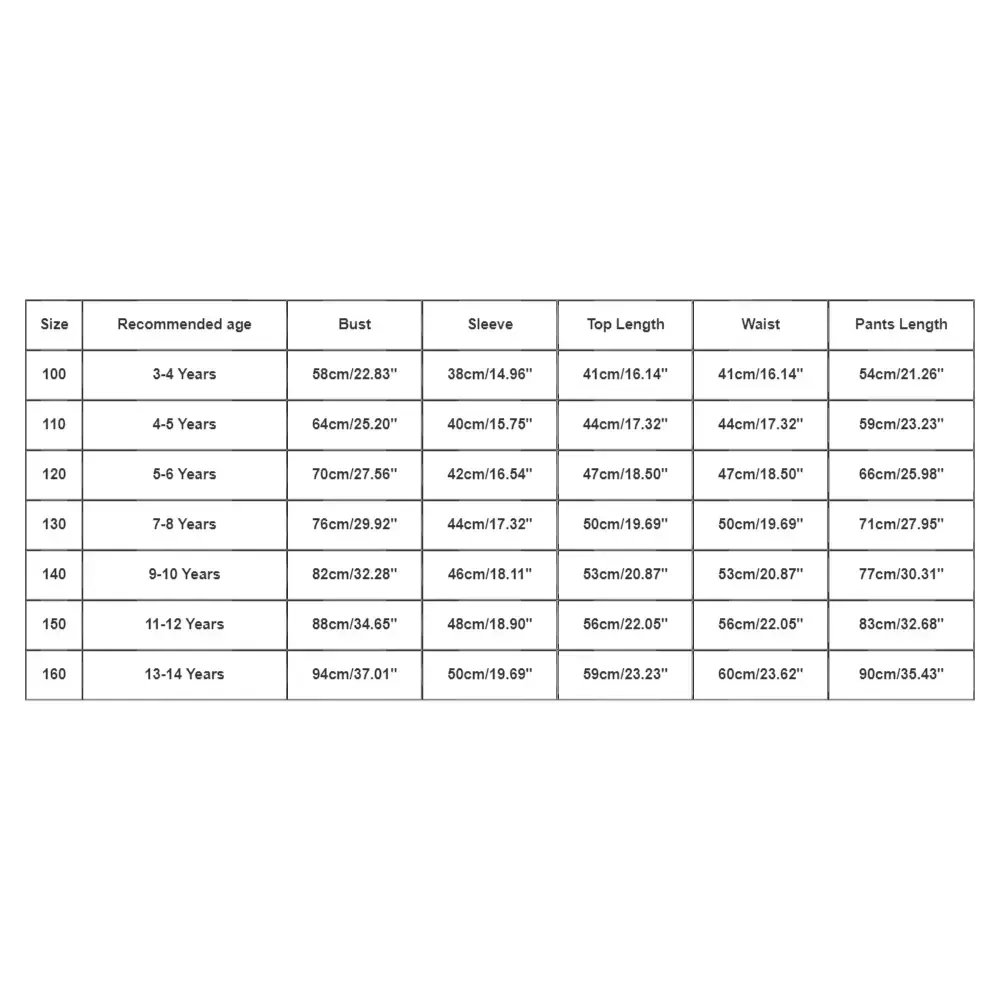 | Size | Recommended age | Bust | Sleeve | Top Length | Waist | Pants Length |
|---|---|---|---|---|---|---|
| 100 | 3-4 Years | 58cm/22.83'' | 38cm/14.96'' | 41cm/16.14'' | 41cm/16.14'' | 54cm/21.26'' |
| 110 | 4-5 Years | 64cm/25.20'' | 40cm/15.75'' | 44cm/17.32'' | 44cm/17.32'' | 59cm/23.23'' |
| 120 | 5-6 Years | 70cm/27.56'' | 42cm/16.54'' | 47cm/18.50'' | 47cm/18.50'' | 66cm/25.98'' |
| 130 | 7-8 Years | 76cm/29.92'' | 44cm/17.32'' | 50cm/19.69'' | 50cm/19.69'' | 71cm/27.95'' |
| 140 | 9-10 Years | 82cm/32.28'' | 46cm/18.11'' | 53cm/20.87'' | 53cm/20.87'' | 77cm/30.31'' |
| 150 | 11-12 Years | 88cm/34.65'' | 48cm/18.90'' | 56cm/22.05'' | 56cm/22.05'' | 83cm/32.68'' |
| 160 | 13-14 Years | 94cm/37.01'' | 50cm/19.69'' | 59cm/23.23'' | 60cm/23.62'' | 90cm/35.43'' |